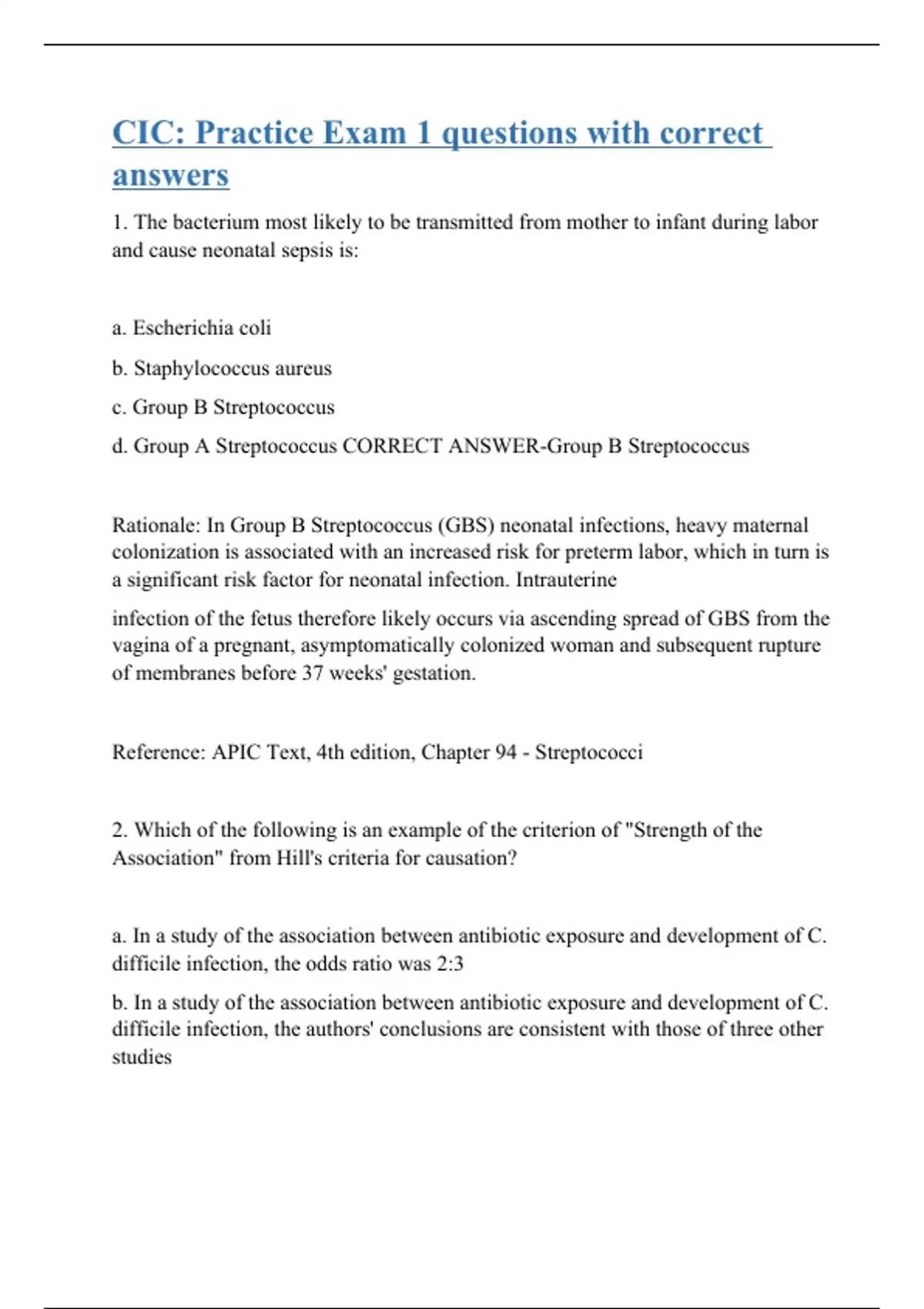 CIC: Practice Exam 1 questions with correct answers

1. The bacterium most likely to be transmitted from mother to infant during labor and cause neonatal sepsis is:

a. Escherichia coli

b. Staphylococcus aureus

c. Group B Streptococcus

d. Group A Streptococcus CORRECT ANSWER-Group B Streptococcus

Rationale: In Group B Streptococcus (GBS) neonatal infections, heavy maternal colonization is associated with an increased risk for preterm labor, which in turn is a significant risk factor for neonatal infection. Intrauterine

infection of the fetus therefore likely occurs via ascending spread of GBS from the vagina of a pregnant, asymptomatically colonized woman and subsequent rupture of membranes before 37 weeks' gestation.

Reference: APIC Text, 4th edition, Chapter 94 - Streptococci

2. Which of the following is an example of the criterion of "Strength of the Association" from Hill's criteria for causation?

a. In a study of the association between antibiotic exposure and development of C. difficile infection, the odds ratio was 2:3

b. In a study of the association between antibiotic exposure and development of C. difficile infection, the authors' conclusions are consistent with those of three other studies